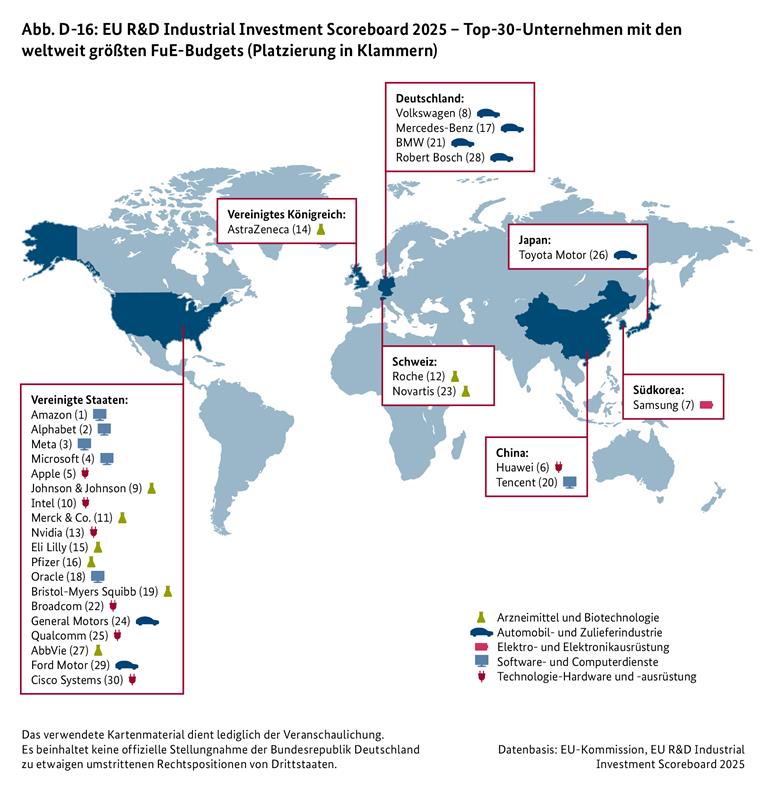 Abb. D-16: EU R&D Industrial Investment Scoreboard 2025 – Top-30-Unternehmen mit den weltweit größten FuE-Budgets (Platzierung in Klammern)

Deutschland:
Volkswagen (8)
Mercedes-Benz (17)
BMW (21)
Robert Bosch (28)

Vereinigtes Königreich:
AstraZeneca (14)

Japan:
Toyota Motor (26)

Schweiz:
Roche (12)
Novartis (23)

Südkorea:
Samsung (7)

China:
Huawei (6)
Tencent (20)

Vereinigte Staaten:
Amazon (1)
Alphabet (2)
Meta (3)
Microsoft (4)
Apple (5)
Johnson & Johnson (9)
Intel (10)
Merck & Co. (11)
Nvidia (13)
Eli Lilly (15)
Pfizer (16)
Oracle (18)
Bristol-Myers Squibb (19)
Broadcom (22)
General Motors (24)
Qualcomm (25)
AbbVie (27)
Ford Motor (29)
Cisco Systems (30)

Arzneimittel und Biotechnologie
Automobil- und Zulieferindustrie
Elektro- und Elektronikausrüstung
Software- und Computerdienste
Technologie-Hardware und -ausrüstung

Das verwendete Kartenmaterial dient lediglich der Veranschaulichung. Es beinhaltet keine offizielle Stellungnahme der Bundesrepublik Deutschland zu etwaigen umstrittenen Rechtspositionen von Drittstaaten.

Datenbasis: EU-Kommission, EU R&D Industrial Investment Scoreboard 2025